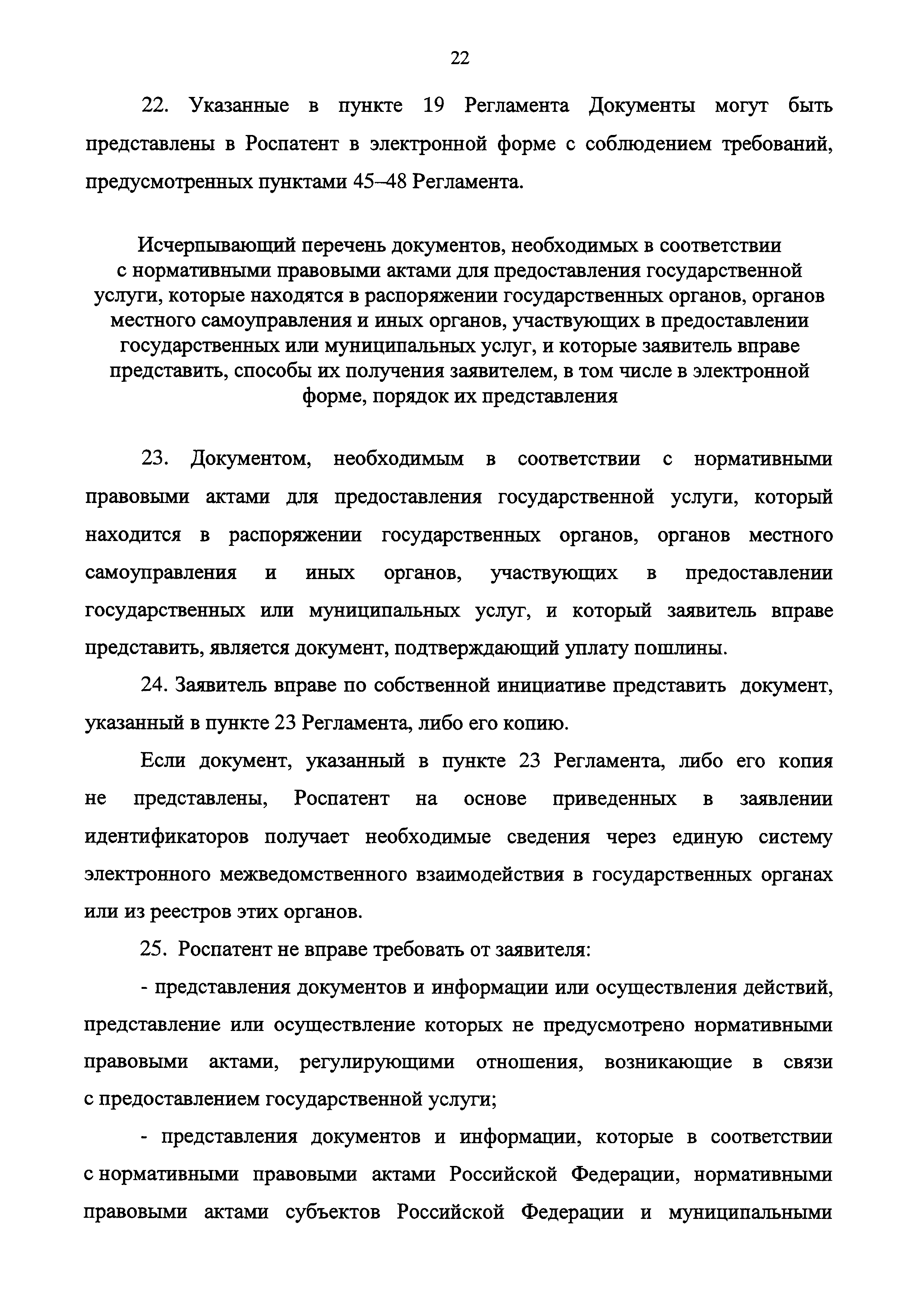 22

22. Указанные в пункте 19 Регламента Документы могут быть представлены в Роспатент в электронной форме с соблюдением требований, предусмотренных пунктами 45–48 Регламента.

Исчерпывающий перечень документов, необходимых в соответствии с нормативными правовыми актами для предоставления государственной услуги, которые находятся в распоряжении государственных органов, органов местного самоуправления и иных органов, участвующих в предоставлении государственных или муниципальных услуг, и которые заявитель вправе представить, способы их получения заявителем, в том числе в электронной форме, порядок их представления

23. Документом, необходимым в соответствии с нормативными правовыми актами для предоставления государственной услуги, который находится в распоряжении государственных органов, органов местного самоуправления и иных органов, участвующих в предоставлении государственных или муниципальных услуг, и который заявитель вправе представить, является документ, подтверждающий уплату пошлины.

24. Заявитель вправе по собственной инициативе представить документ, указанный в пункте 23 Регламента, либо его копию.

Если документ, указанный в пункте 23 Регламента, либо его копия не представлены, Роспатент на основе приведенных в заявлении идентификаторов получает необходимые сведения через единую систему электронного межведомственного взаимодействия в государственных органах или из реестров этих органов.

25. Роспатент не вправе требовать от заявителя:

- представления документов и информации или осуществления действий, представление или осуществление которых не предусмотрено нормативными правовыми актами, регулирующими отношения, возникающие в связи с предоставлением государственной услуги;

- представления документов и информации, которые в соответствии с нормативными правовыми актами Российской Федерации, нормативными правовыми актами субъектов Российской Федерации и муниципальными